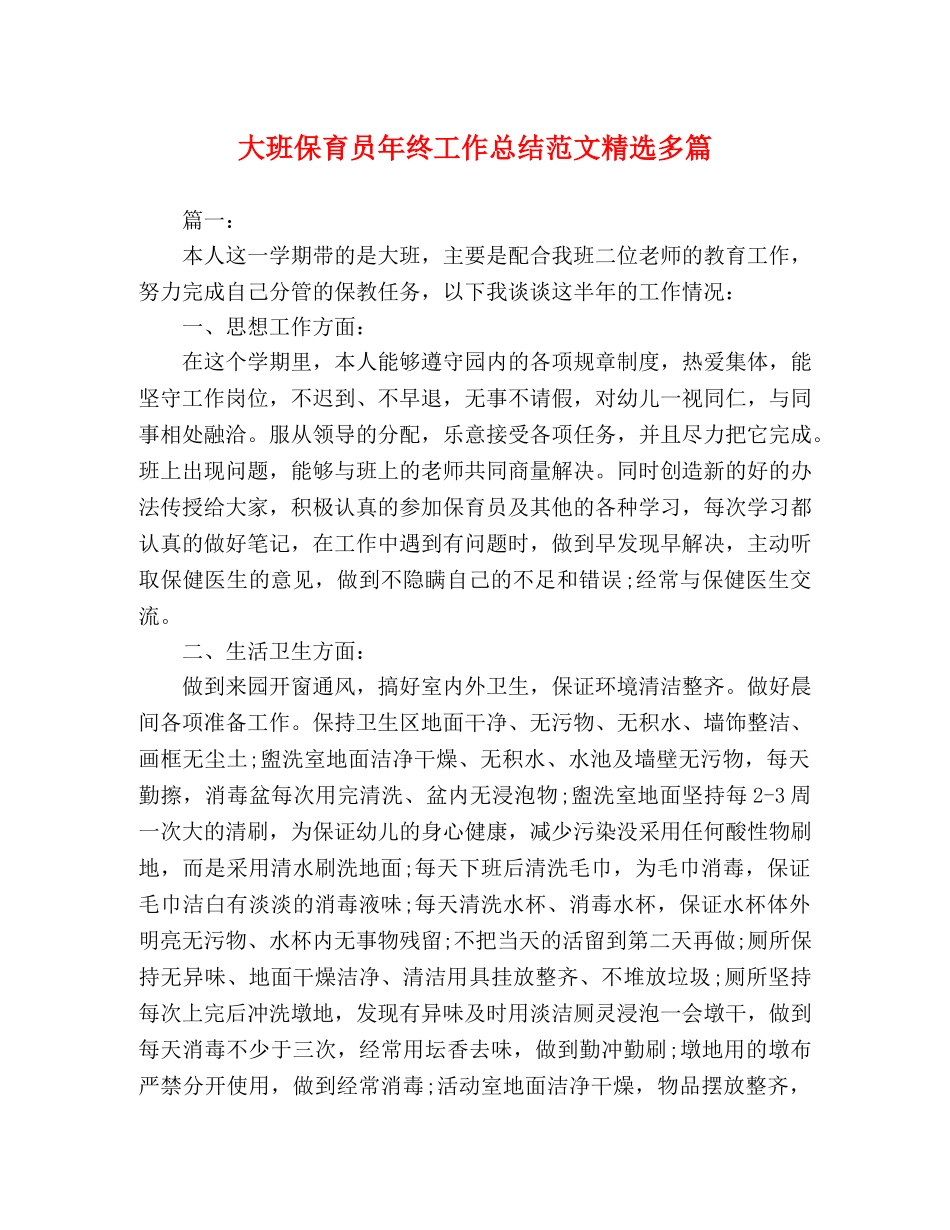 大班保育员年终工作总结范文精选多篇

篇一：

本人这一学期带的是大班，主要是配合我班二位老师的教育工作，努力完成自己分管的保教任务，以下我谈谈这半年的工作情况：

一、思想工作方面：

在这个学期里，本人能够遵守园内的各项规章制度，热爱集体，能坚守工作岗位，不迟到、不早退，无事不请假，对幼儿一视同仁，与同事相处融洽。服从领导的分配，乐意接受各项任务，并且尽力把它完成。班上出现问题，能够与班上的老师共同商量解决。同时创造新的好的办法传授给大家，积极认真的参加保育员及其他的各种学习，每次学习都认真的做好笔记，在工作中遇到有问题时，做到早发现早解决，主动听取保健医生的意见，做到不隐瞒自己的不足和错误;经常与保健医生交流。

二、生活卫生方面：

做到来园开窗通风，搞好室内外卫生，保证环境清洁整齐。做好晨间各项准备工作。保持卫生区地面干净、无污物、无积水、墙饰整洁、画框无尘土;盥洗室地面洁净干燥、无积水、水池及墙壁无污物，每天勤擦，消毒盆每次用完清洗、盆内无浸泡物;盥洗室地面坚持每2-3周一次大的清刷，为保证幼儿的身心健康，减少污染没采用任何酸性物刷地，而是采用清水刷洗地面;每天下班后清洗毛巾，为毛巾消毒，保证毛巾洁白有淡淡的消毒液味;每天清洗水杯、消毒水杯，保证水杯体外明亮无污物、水杯内无事物残留;不把当天的活留到第二天再做;厕所保持无异味、地面干燥洁净、清洁用具挂放整齐、不堆放垃圾;厕所坚持每次上完后冲洗墩地，发现有异味及时用淡洁厕灵浸泡一会墩干，做到每天消毒不少于三次，经常用坛香去味，做到勤冲勤刷;墩地用的墩布严禁分开使用，做到经常消毒;活动室地面洁净干燥，物品摆放整齐，